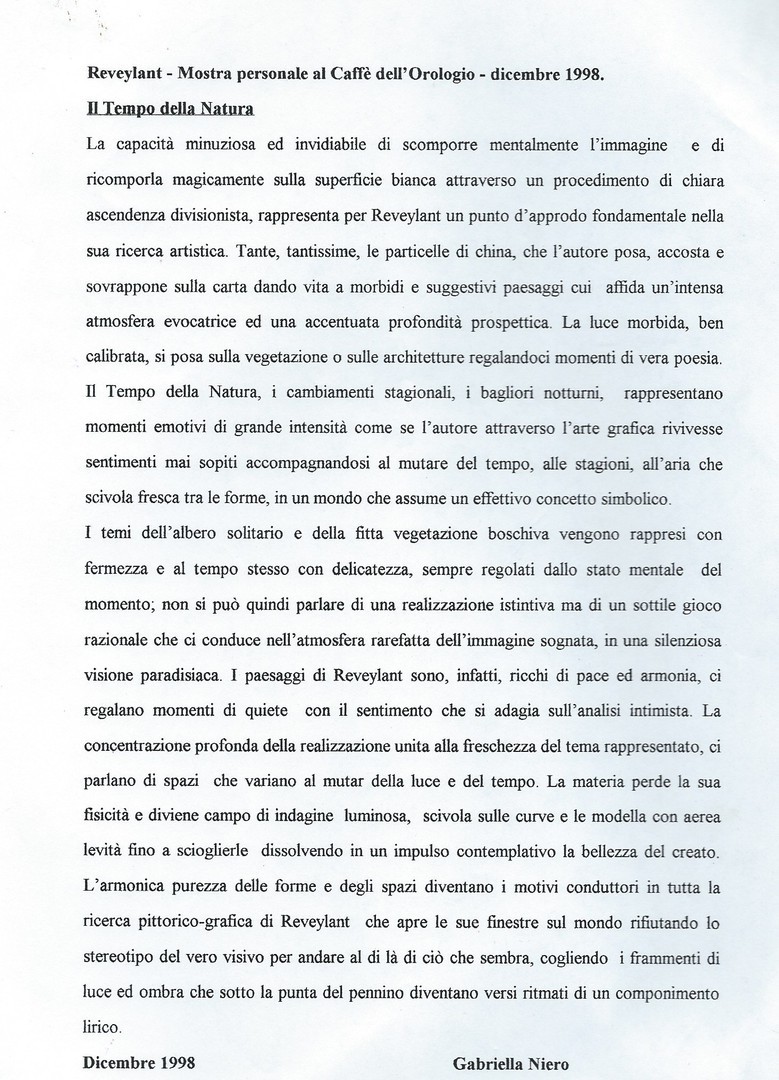 Reveylant - Mostra personale al Caffè dell'Orologio - dicembre 1998.

Il Tempo della Natura

La capacità minuziosa ed invidiabile di scomporre mentalmente l'immagine e di ricomporla magicamente sulla superficie bianca attraverso un procedimento di chiara ascendenza divisionista, rappresenta per Reveylant un punto d'approdo fondamentale nella sua ricerca artistica. Tante, tantissime, le particelle di china, che l'autore posa, accosta e sovrappone sulla carta dando vita a morbidi e suggestivi paesaggi cui affida un'intensa atmosfera evocatrice ed una accentuata profondità prospettica. La luce morbida, ben calibrata, si posa sulla vegetazione o sulle architetture regalandoci momenti di vera poesia. Il Tempo della Natura, i cambiamenti stagionali, i bagliori notturni, rappresentano momenti emotivi di grande intensità come se l'autore attraverso l'arte grafica rivivesse sentimenti mai sopiti accompagnandosi al mutare del tempo, alle stagioni, all'aria che scivola fresca tra le forme, in un mondo che assume un effettivo concetto simbolico.
I temi dell'albero solitario e della fitta vegetazione boschiva vengono rappresi con fermezza e al tempo stesso con delicatezza, sempre regolati dallo stato mentale del momento; non si può quindi parlare di una realizzazione istintiva ma di un sottile gioco razionale che ci conduce nell'atmosfera rarefatta dell'immagine sognata, in una silenziosa visione paradisiaca. I paesaggi di Reveylant sono, infatti, ricchi di pace ed armonia, ci regalano momenti di quiete con il sentimento che si adagia sull'analisi intimista. La concentrazione profonda della realizzazione unita alla freschezza del tema rappresentato, ci parlano di spazi che variano al mutar della luce e del tempo. La materia perde la sua fisicità e diviene campo di indagine luminosa, scivola sulle curve e le modella con aerea levità fino a scioglierle dissolvendo in un impulso contemplativo la bellezza del creato. L'armonica purezza delle forme e degli spazi diventano i motivi conduttori in tutta la ricerca pittorico-grafica di Reveylant che apre le sue finestre sul mondo rifiutando lo stereotipo del vero visivo per andare al di là di ciò che sembra, cogliendo i frammenti di luce ed ombra che sotto la punta del pennino diventano versi ritmati di un componimento lirico.

Dicembre 1998 Gabriella Niero